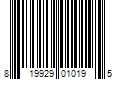 8 19929 01019 5